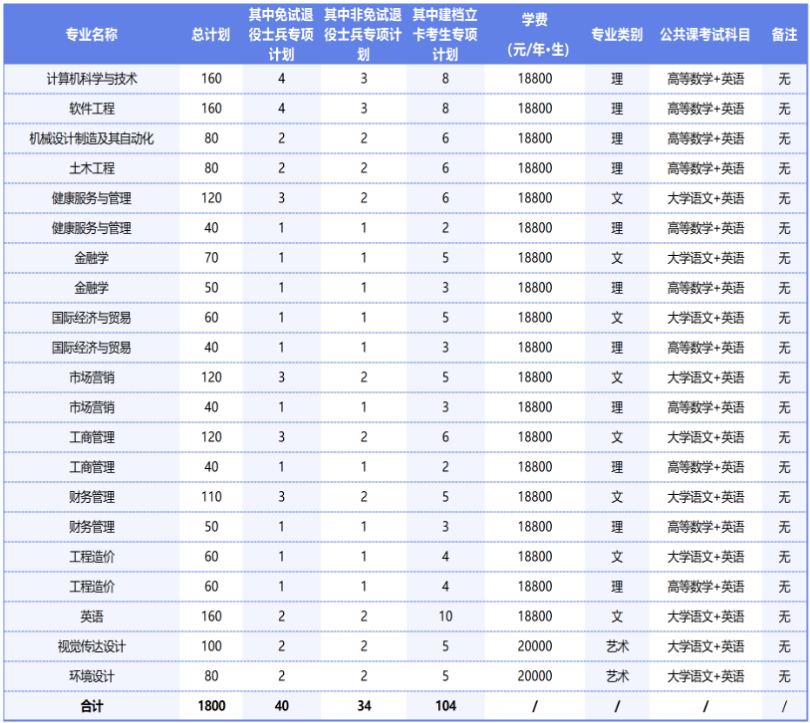 | 专业名称 | 总计划 | 其中免试退役士兵专项计划 | 其中非免试退役士兵专项计划 | 其中建档立卡考生专项计划 | 学费（元/年•生） | 专业类别 | 公共课考试科目 | 备注 |
|---|---|---|---|---|---|---|---|---|
| 计算机科学与技术 | 160 | 4 | 3 | 8 | 18800 | 理 | 高等数学+英语 | 无 |
| 软件工程 | 160 | 4 | 3 | 8 | 18800 | 理 | 高等数学+英语 | 无 |
| 机械设计制造及其自动化 | 80 | 2 | 2 | 6 | 18800 | 理 | 高等数学+英语 | 无 |
| 土木工程 | 80 | 2 | 2 | 6 | 18800 | 理 | 高等数学+英语 | 无 |
| 健康服务与管理 | 120 | 3 | 2 | 6 | 18800 | 文 | 大学语文+英语 | 无 |
| 健康服务与管理 | 40 | 1 | 1 | 2 | 18800 | 理 | 高等数学+英语 | 无 |
| 金融学 | 70 | 1 | 1 | 5 | 18800 | 文 | 大学语文+英语 | 无 |
| 金融学 | 50 | 1 | 1 | 3 | 18800 | 理 | 高等数学+英语 | 无 |
| 国际经济与贸易 | 60 | 1 | 1 | 5 | 18800 | 文 | 大学语文+英语 | 无 |
| 国际经济与贸易 | 40 | 1 | 1 | 3 | 18800 | 理 | 高等数学+英语 | 无 |
| 市场营销 | 120 | 3 | 2 | 5 | 18800 | 文 | 大学语文+英语 | 无 |
| 市场营销 | 40 | 1 | 1 | 3 | 18800 | 理 | 高等数学+英语 | 无 |
| 工商管理 | 120 | 3 | 2 | 6 | 18800 | 文 | 大学语文+英语 | 无 |
| 工商管理 | 40 | 1 | 1 | 2 | 18800 | 理 | 高等数学+英语 | 无 |
| 财务管理 | 110 | 3 | 2 | 5 | 18800 | 文 | 大学语文+英语 | 无 |
| 财务管理 | 50 | 1 | 1 | 3 | 18800 | 理 | 高等数学+英语 | 无 |
| 工程造价 | 60 | 1 | 1 | 4 | 18800 | 文 | 大学语文+英语 | 无 |
| 工程造价 | 60 | 1 | 1 | 4 | 18800 | 理 | 高等数学+英语 | 无 |
| 英语 | 160 | 2 | 2 | 10 | 18800 | 文 | 大学语文+英语 | 无 |
| 视觉传达设计 | 100 | 2 | 2 | 5 | 20000 | 艺术 | 大学语文+英语 | 无 |
| 环境设计 | 80 | 2 | 2 | 5 | 20000 | 艺术 | 大学语文+英语 | 无 |
| 合计 | 1800 | 40 | 34 | 104 | / | / | / | / |